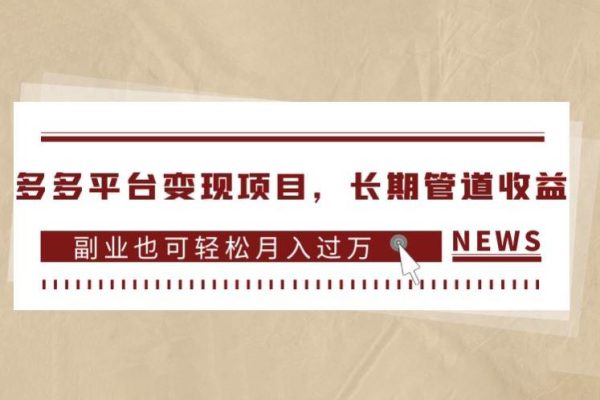 多多平台变现项目，长期管道收益

副业也可轻松月入过万

NEWS